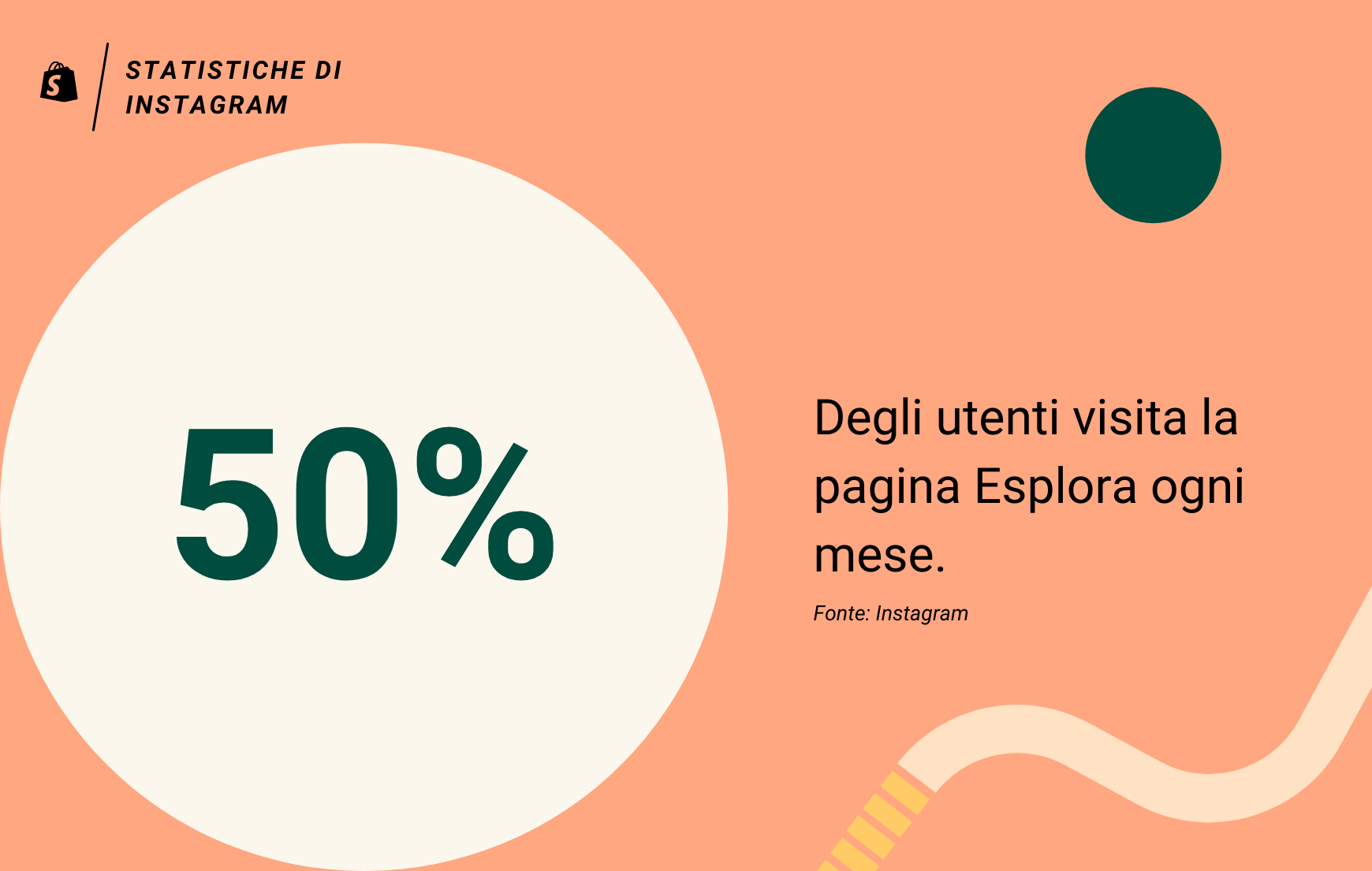 STATISTICHE DI INSTAGRAM

50%

Degli utenti visita la pagina Esplora ogni mese.

Fonte: Instagram